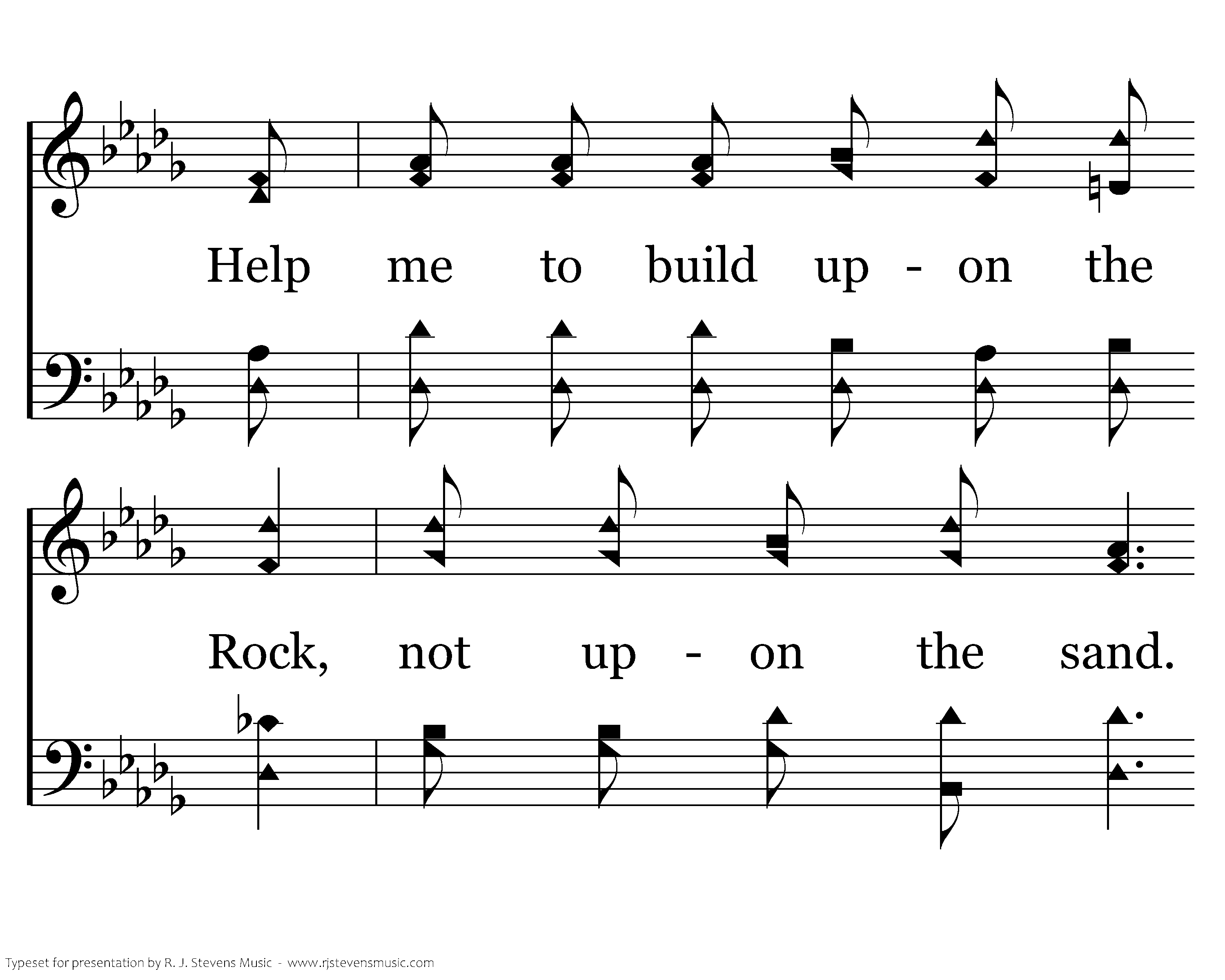 Help me to build up - on the

Rock, not up - on the sand.

Typeset for presentation by R. J. Stevens Music - www.rjstevensmusic.com